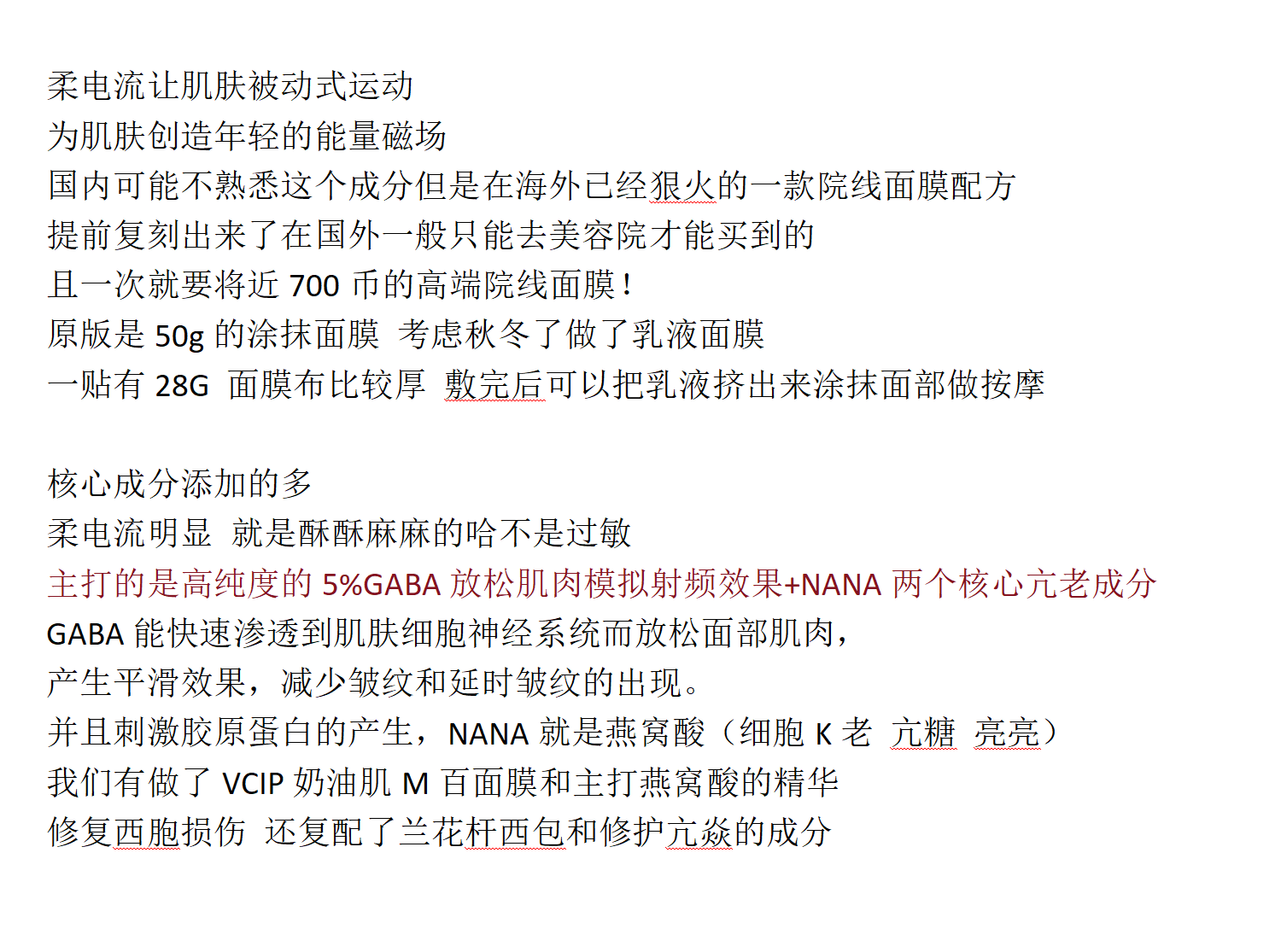 柔电流让肌肤被动式运动
为肌肤创造年轻的能量磁场
国内可能不熟悉这个成分但是在海外已经狠火的一款院线面膜配方
提前复刻出来了在国外一般只能去美容院才能买到的
且一次就要将近 700 币的高端院线面膜！
原版是 50g 的涂抹面膜 考虑秋冬了做了乳液面膜
一贴有 28G 面膜布比较厚 敷完后可以把乳液挤出来涂抹面部做按摩

核心成分添加的多
柔电流明显 就是酥酥麻麻的哈不是过敏
主打的是高纯度的 5%GABA 放松肌肉模拟射频效果+NANA 两个核心亢老成分
GABA 能快速渗透到肌肤细胞神经系统而放松面部肌肉，
产生平滑效果，减少皱纹和延时皱纹的出现。
并且刺激胶原蛋白的产生，NANA 就是燕窝酸（细胞 K 老 亢糖 亮亮）
我们有做了 VCIP 奶油肌 M 百面膜和主打燕窝酸的精华
修复西胞损伤 还复配了兰花杆西包和修护亢焱的成分